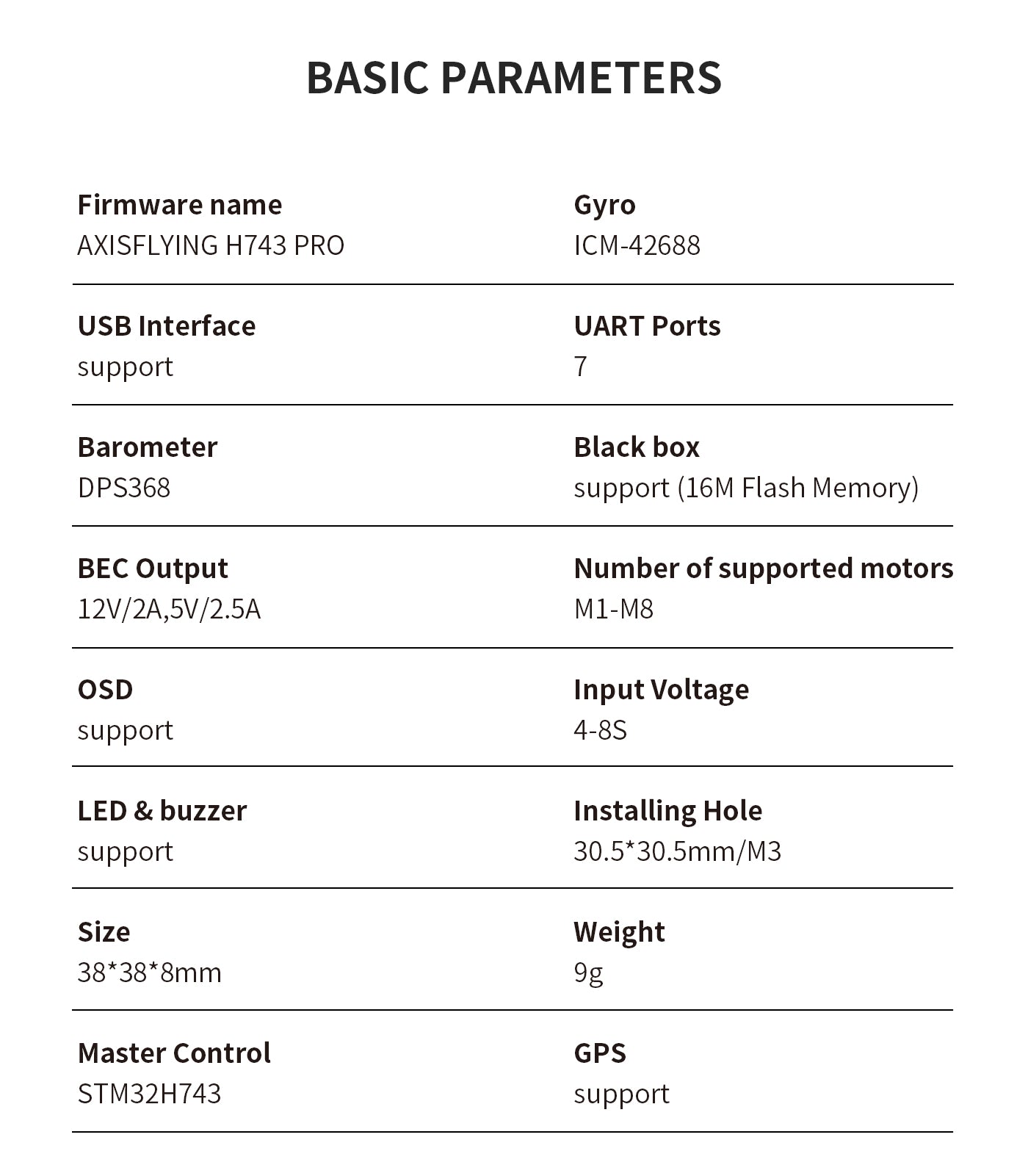 BASIC PARAMETERS

Firmware name
AXISFLYING H743 PRO

Gyro
ICM-42688

USB Interface
support

UART Ports
7

Barometer
DPS368

Black box
support (16M Flash Memory)

BEC Output
12V/2A,5V/2.5A

Number of supported motors
M1-M8

OSD
support

Input Voltage
4-8S

LED & buzzer
support

Installing Hole
30.5*30.5mm/M3

Size
38*38*8mm

Weight
9g

Master Control
STM32H743

GPS
support